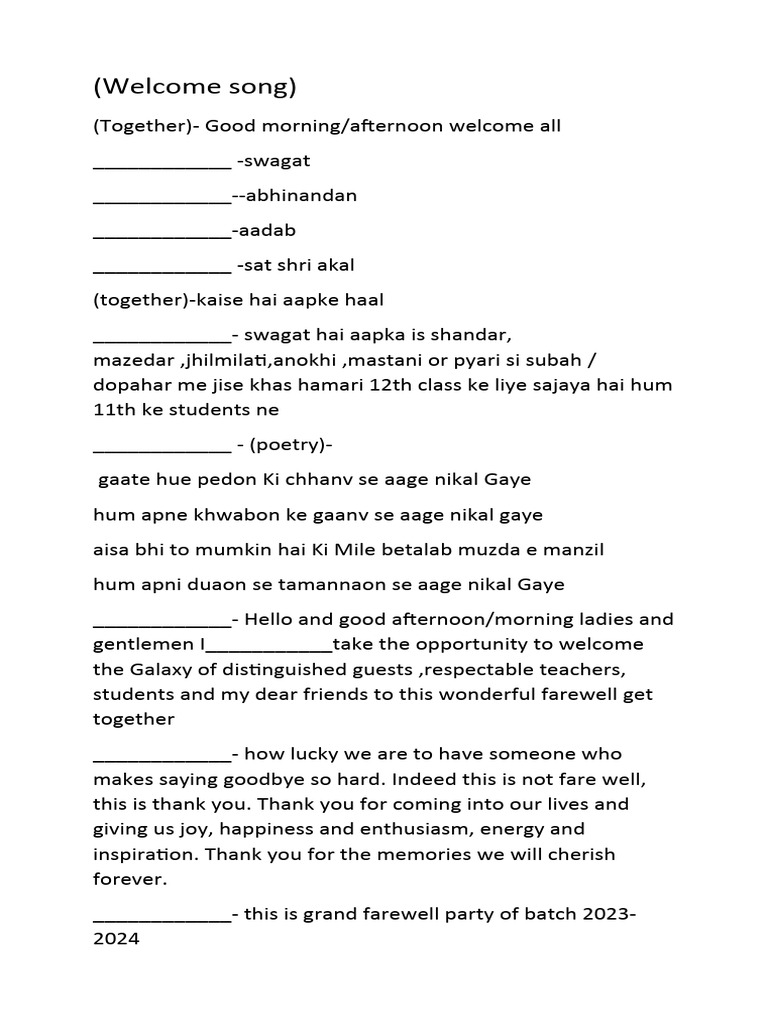 (Welcome song)

(Together)- Good morning/afternoon welcome all

_____________ -swagat

_____________--abhinandan

_____________-aadab

_____________ -sat shri akal

(together)-kaise hai aapke haal

_____________- swagat hai aapka is shandar, mazedar ,jhilmilati,anokhi ,mastani or pyari si subah / dopahar me jise khas hamari 12th class ke liye sajaya hai hum 11th ke students ne

_____________ - (poetry)-

gaate hue pedon Ki chhanv se aage nikal Gaye

hum apne khwabon ke gaanv se aage nikal gaye

aisa bhi to mumkin hai Ki Mile betalab muzda e manzil

hum apni duaon se tamannaon se aage nikal Gaye

_____________- Hello and good afternoon/morning ladies and gentlemen I____________take the opportunity to welcome the Galaxy of distinguished guests ,respectable teachers, students and my dear friends to this wonderful farewell get together

_____________- how lucky we are to have someone who makes saying goodbye so hard. Indeed this is not fare well, this is thank you. Thank you for coming into our lives and giving us joy, happiness and enthusiasm, energy and inspiration. Thank you for the memories we will cherish forever.

_____________- this is grand farewell party of batch 2023-2024